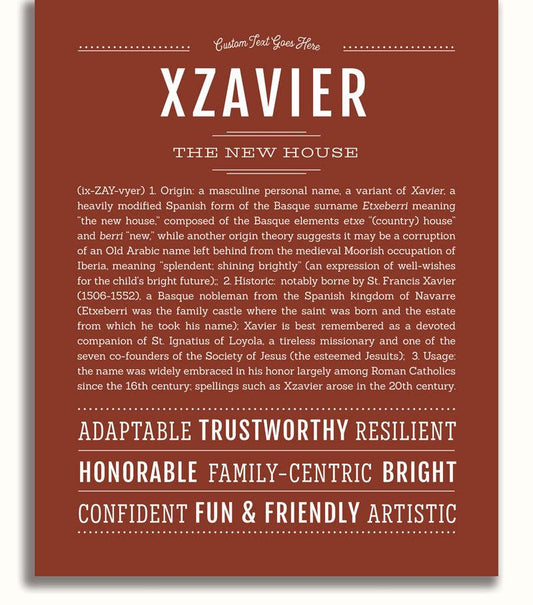 Custom Text Goes Here

XZAVIER

THE NEW HOUSE

(ix-ZAY-vyer) 1. Origin: a masculine personal name, a variant of Xavier, a heavily modified Spanish form of the Basque surname Etxeberri meaning "the new house," composed of the Basque elements etxe "(country) house" and berri "new," while another origin theory suggests it may be a corruption of an Old Arabic name left behind from the medieval Moorish occupation of Iberia, meaning "splendent; shining brightly" (an expression of well-wishes for the child's bright future);; 2. Historic: notably borne by St. Francis Xavier (1506-1552), a Basque nobleman from the Spanish kingdom of Navarre (Etxeberri was the family castle where the saint was born and the estate from which he took his name); Xavier is best remembered as a devoted companion of St. Ignatius of Loyola, a tireless missionary and one of the seven co-founders of the Society of Jesus (the esteemed Jesuits); 3. Usage: the name was widely embraced in his honor largely among Roman Catholics since the 16th century; spellings such as Xzavier arose in the 20th century.

ADAPTABLE TRUSTWORTHY RESILIENT

HONORABLE FAMILY-CENTRIC BRIGHT

CONFIDENT FUN & FRIENDLY ARTISTIC